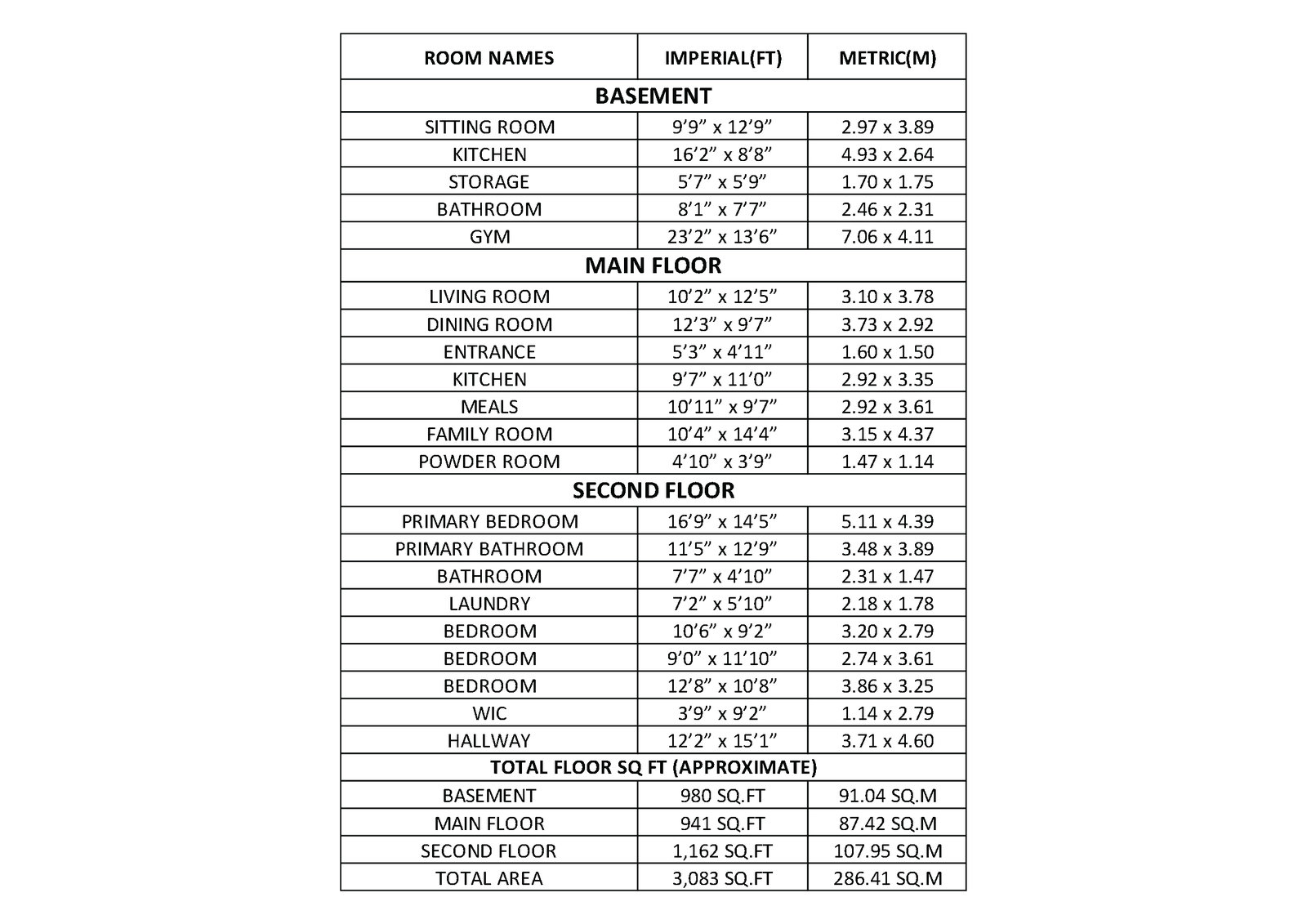 | ROOM NAMES | IMPERIAL(FT) | METRIC(M) |
|---|---|---|
| **BASEMENT** | | |
| SITTING ROOM | 9’9” x 12’9” | 2.97 x 3.89 |
| KITCHEN | 16’2” x 8’8” | 4.93 x 2.64 |
| STORAGE | 5’7” x 5’9” | 1.70 x 1.75 |
| BATHROOM | 8’1” x 7’7” | 2.46 x 2.31 |
| GYM | 23’2” x 13’6” | 7.06 x 4.11 |
| **MAIN FLOOR** | | |
| LIVING ROOM | 10’2” x 12’5” | 3.10 x 3.78 |
| DINING ROOM | 12’3” x 9’7” | 3.73 x 2.92 |
| ENTRANCE | 5’3” x 4’11” | 1.60 x 1.50 |
| KITCHEN | 9’7” x 11’0” | 2.92 x 3.35 |
| MEALS | 10’11” x 9’7” | 2.92 x 3.61 |
| FAMILY ROOM | 10’4” x 14’4” | 3.15 x 4.37 |
| POWDER ROOM | 4’10” x 3’9” | 1.47 x 1.14 |
| **SECOND FLOOR** | | |
| PRIMARY BEDROOM | 16’9” x 14’5” | 5.11 x 4.39 |
| PRIMARY BATHROOM | 11’5” x 12’9” | 3.48 x 3.89 |
| BATHROOM | 7’7” x 4’10” | 2.31 x 1.47 |
| LAUNDRY | 7’2” x 5’10” | 2.18 x 1.78 |
| BEDROOM | 10’6” x 9’2” | 3.20 x 2.79 |
| BEDROOM | 9’0” x 11’10” | 2.74 x 3.61 |
| BEDROOM | 12’8” x 10’8” | 3.86 x 3.25 |
| WIC | 3’9” x 9’2” | 1.14 x 2.79 |
| HALLWAY | 12’2” x 15’1” | 3.71 x 4.60 |
| **TOTAL FLOOR SQ FT (APPROXIMATE)** | | |
| BASEMENT | 980 SQ.FT | 91.04 SQ.M |
| MAIN FLOOR | 941 SQ.FT | 87.42 SQ.M |
| SECOND FLOOR | 1,162 SQ.FT | 107.95 SQ.M |
| TOTAL AREA | 3,083 SQ.FT | 286.41 SQ.M |